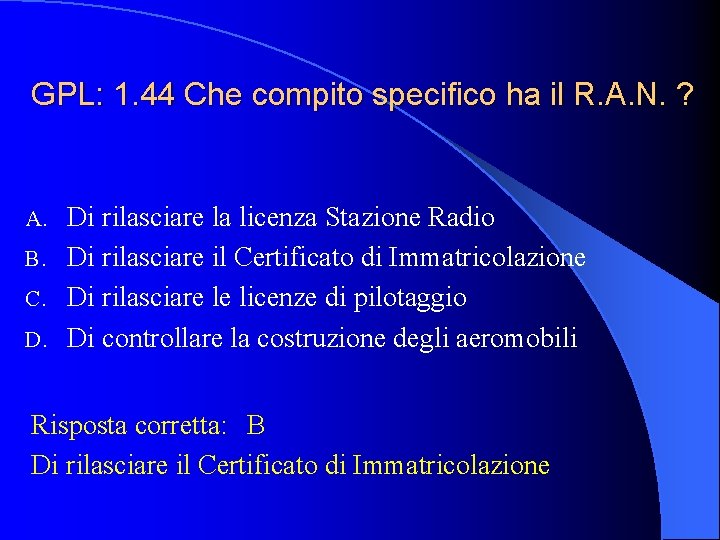 GPL: 1.44 Che compito specifico ha il R.A.N. ?

A. Di rilasciare la licenza Stazione Radio
B. Di rilasciare il Certificato di Immatricolazione
C. Di rilasciare le licenze di pilotaggio
D. Di controllare la costruzione degli aeromobili

Risposta corretta: B
Di rilasciare il Certificato di Immatricolazione